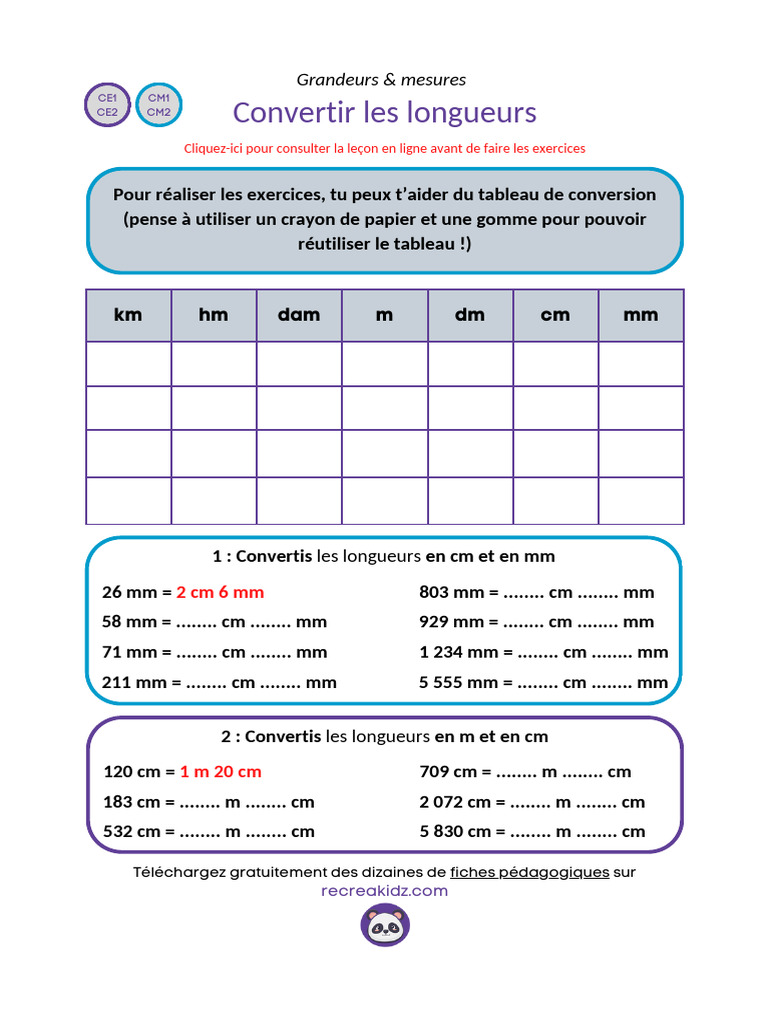 CE1 CE2

CM1 CM2

Grandeurs & mesures

Convertir les longueurs

Cliquez-ici pour consulter la leçon en ligne avant de faire les exercices

Pour réaliser les exercices, tu peux t'aider du tableau de conversion (pense à utiliser un crayon de papier et une gomme pour pouvoir réutiliser le tableau !)

| km | hm | dam | m | dm | cm | mm |
|---|---|---|---|---|---|---|
| | | | | | | |
| | | | | | | |
| | | | | | | |
| | | | | | | |

1 : Convertis les longueurs en cm et en mm

26 mm = 2 cm 6 mm

58 mm = ........ cm ........ mm

71 mm = ........ cm ........ mm

211 mm = ........ cm ........ mm

803 mm = ........ cm ........ mm

929 mm = ........ cm ........ mm

1 234 mm = ........ cm ........ mm

5 555 mm = ........ cm ........ mm

2 : Convertis les longueurs en m et en cm

120 cm = 1 m 20 cm

183 cm = ........ m ........ cm

532 cm = ........ m ........ cm

709 cm = ........ m ........ cm

2 072 cm = ........ m ........ cm

5 830 cm = ........ m ........ cm

Téléchargez gratuitement des dizaines de fiches pédagogiques sur recreakidz.com